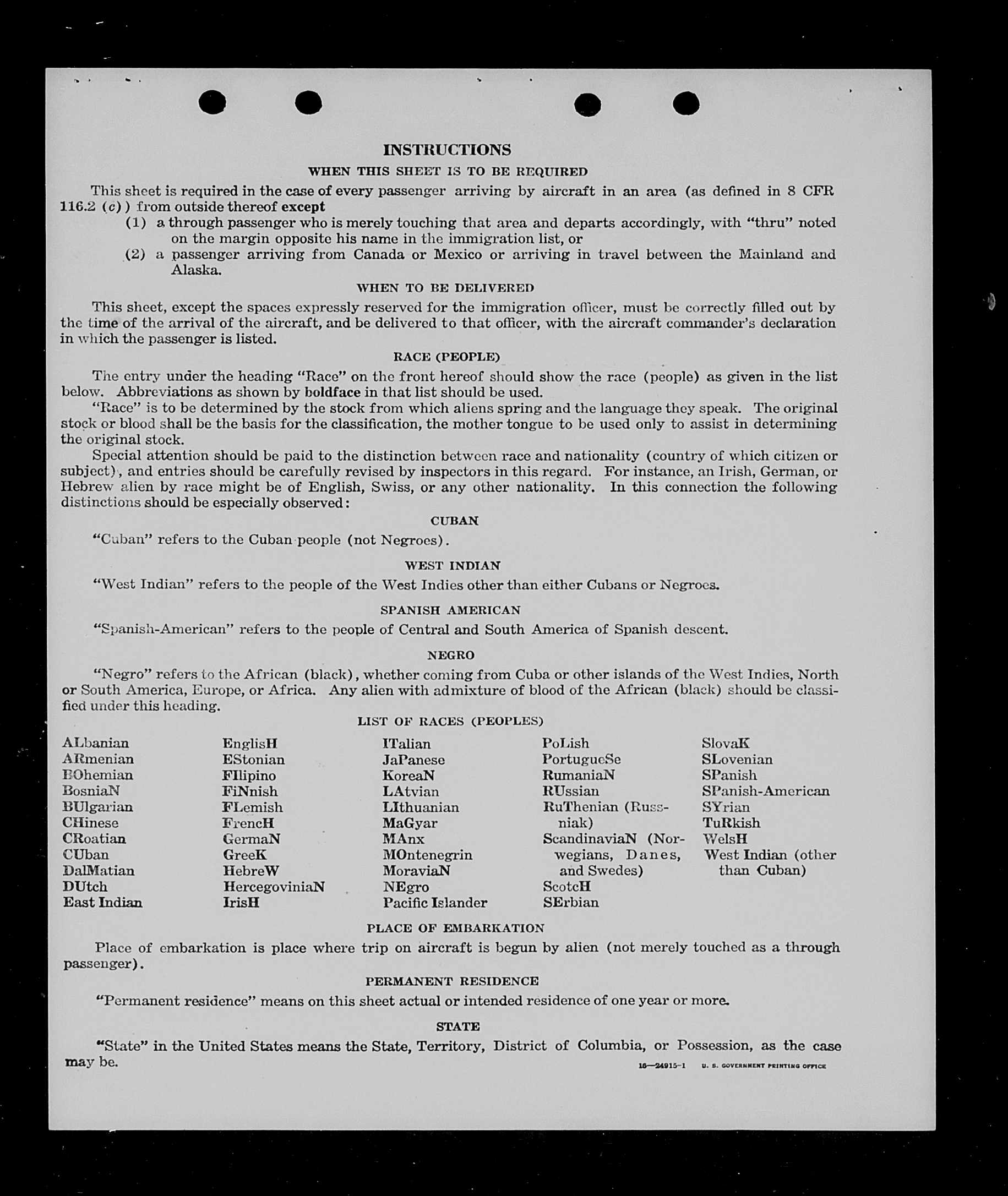 INSTRUCTIONS

WHEN THIS SHEET IS TO BE REQUIRED

This sheet is required in the case of every passenger arriving by aircraft in an area (as defined in 8 CFR 116.2 (c)) from outside thereof except

(1) a through passenger who is merely touching that area and departs accordingly, with "thru" noted on the margin opposite his name in the immigration list, or

(2) a passenger arriving from Canada or Mexico or arriving in travel between the Mainland and Alaska.

WHEN TO BE DELIVERED

This sheet, except the spaces expressly reserved for the immigration officer, must be correctly filled out by the time of the arrival of the aircraft, and be delivered to that officer, with the aircraft commander's declaration in which the passenger is listed.

RACE (PEOPLE)

The entry under the heading "Race" on the front hereof should show the race (people) as given in the list below. Abbreviations as shown by boldface in that list should be used.

"Race" is to be determined by the stock from which aliens spring and the language they speak. The original stock or blood shall be the basis for the classification, the mother tongue to be used only to assist in determining the original stock.

Special attention should be paid to the distinction between race and nationality (country of which citizen or subject), and entries should be carefully revised by inspectors in this regard. For instance, an Irish, German, or Hebrew alien by race might be of English, Swiss, or any other nationality. In this connection the following distinctions should be especially observed:

CUBAN

"Cuban" refers to the Cuban people (not Negroes).

WEST INDIAN

"West Indian" refers to the people of the West Indies other than either Cubans or Negroes.

SPANISH AMERICAN

"Spanish-American" refers to the people of Central and South America of Spanish descent.

NEGRO

"Negro" refers to the African (black), whether coming from Cuba or other islands of the West Indies, North or South America, Europe, or Africa. Any alien with admixture of blood of the African (black) should be classified under this heading.

LIST OF RACES (PEOPLES)

ALbanian
ARmenian
BOhemian
BosniaN
BUlgarian
CHinese
CRoatian
CUban
DalMatian
DUtch
East Indian

EnglisH
EStonian
FIlipino
FiNnish
FLemish
FrencH
GermaN
GreeK
HebreW
HercegoviniaN
IrisH

ITalian
JaPanese
KoreaN
LAtvian
LIthuanian
MaGyar
MAnx
MOntenegrin
MoraviaN
NEgro
Pacific Islander

PoLish
PortugueSe
RumaniaN
RUssian
RuThenian (Russniak)
ScandinaviaN (Norwegians, Danes, and Swedes)
ScotcH
SErbian

SlovaK
SLovenian
SPanish
SPanish-American
SYrian
TuRkish
WelsH
West Indian (other than Cuban)

PLACE OF EMBARKATION

Place of embarkation is place where trip on aircraft is begun by alien (not merely touched as a through passenger).

PERMANENT RESIDENCE

"Permanent residence" means on this sheet actual or intended residence of one year or more.

STATE

"State" in the United States means the State, Territory, District of Columbia, or Possession, as the case may be.

16—24915-1 U. S. GOVERNMENT PRINTING OFFICE